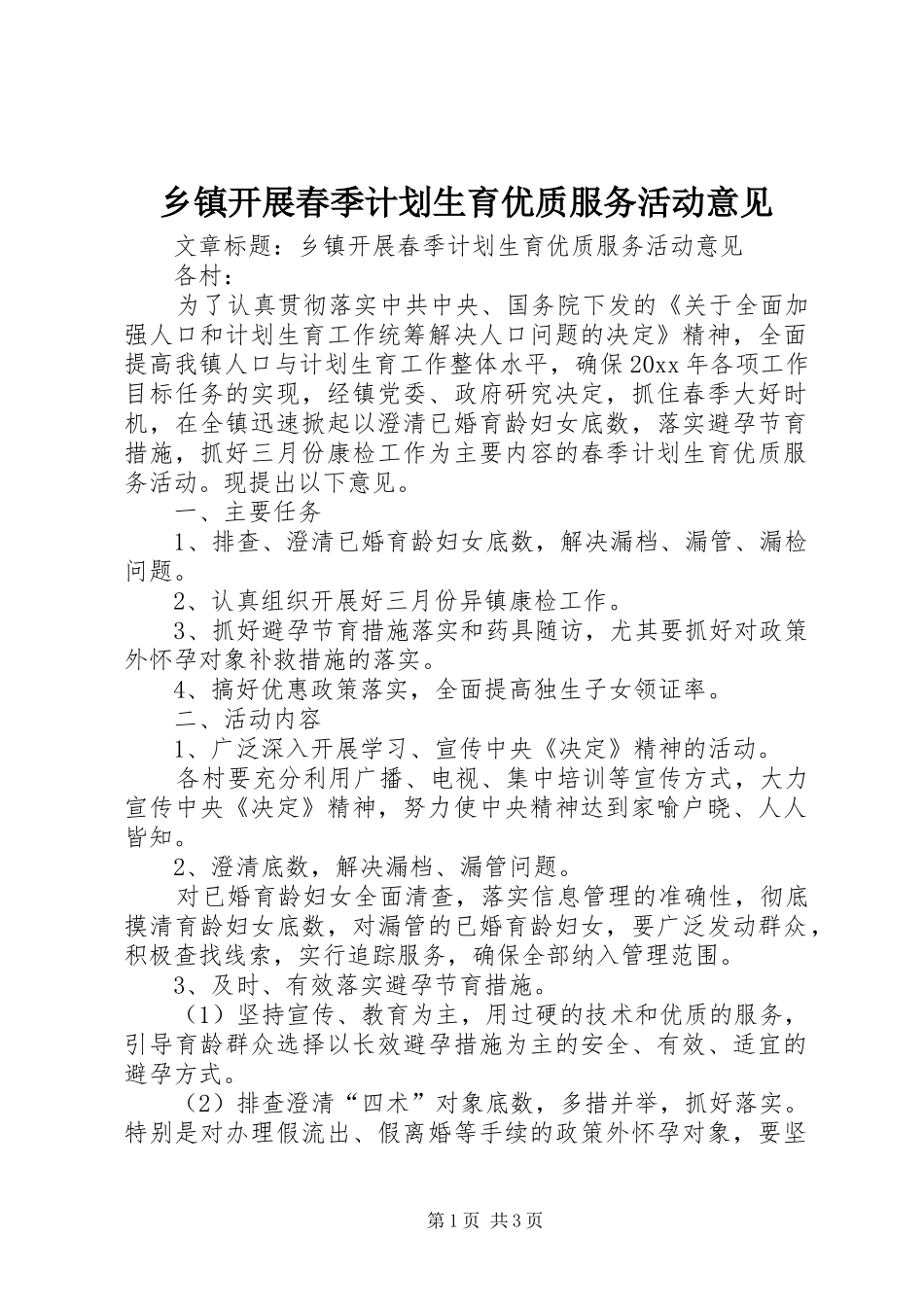 乡镇开展春季计划生育优质服务活动意见

文章标题：乡镇开展春季计划生育优质服务活动意见

各村：

为了认真贯彻落实中共中央、国务院下发的《关于全面加强人口和计划生育工作统筹解决人口问题的决定》精神，全面提高我镇人口与计划生育工作整体水平，确保20xx年各项工作目标任务的实现，经镇党委、政府研究决定，抓住春季大好时机，在全镇迅速掀起以澄清已婚育龄妇女底数，落实避孕节育措施，抓好三月份康检工作为主要内容的春季计划生育优质服务活动。现提出以下意见。

一、主要任务

1、排查、澄清已婚育龄妇女底数，解决漏档、漏管、漏检问题。

2、认真组织开展好三月份异镇康检工作。

3、抓好避孕节育措施落实和药具随访，尤其要抓好对政策外怀孕对象补救措施的落实。

4、搞好优惠政策落实，全面提高独生子女领证率。

二、活动内容

1、广泛深入开展学习、宣传中央《决定》精神的活动。

各村要充分利用广播、电视、集中培训等宣传方式，大力宣传中央《决定》精神，努力使中央精神达到家喻户晓、人人皆知。

2、澄清底数，解决漏档、漏管问题。

对已婚育龄妇女全面清查，落实信息管理的准确性，彻底摸清育龄妇女底数，对漏管的已婚育龄妇女，要广泛发动群众，积极查找线索，实行追踪服务，确保全部纳入管理范围。

3、及时、有效落实避孕节育措施。

（1）坚持宣传、教育为主，用过硬的技术和优质的服务，引导育龄群众选择以长效避孕措施为主的安全、有效、适宜的避孕方式。

（2）排查澄清“四术”对象底数，多措并举，抓好落实。特别是对办理假流出、假离婚等手续的政策外怀孕对象，要坚

第1页 共3页